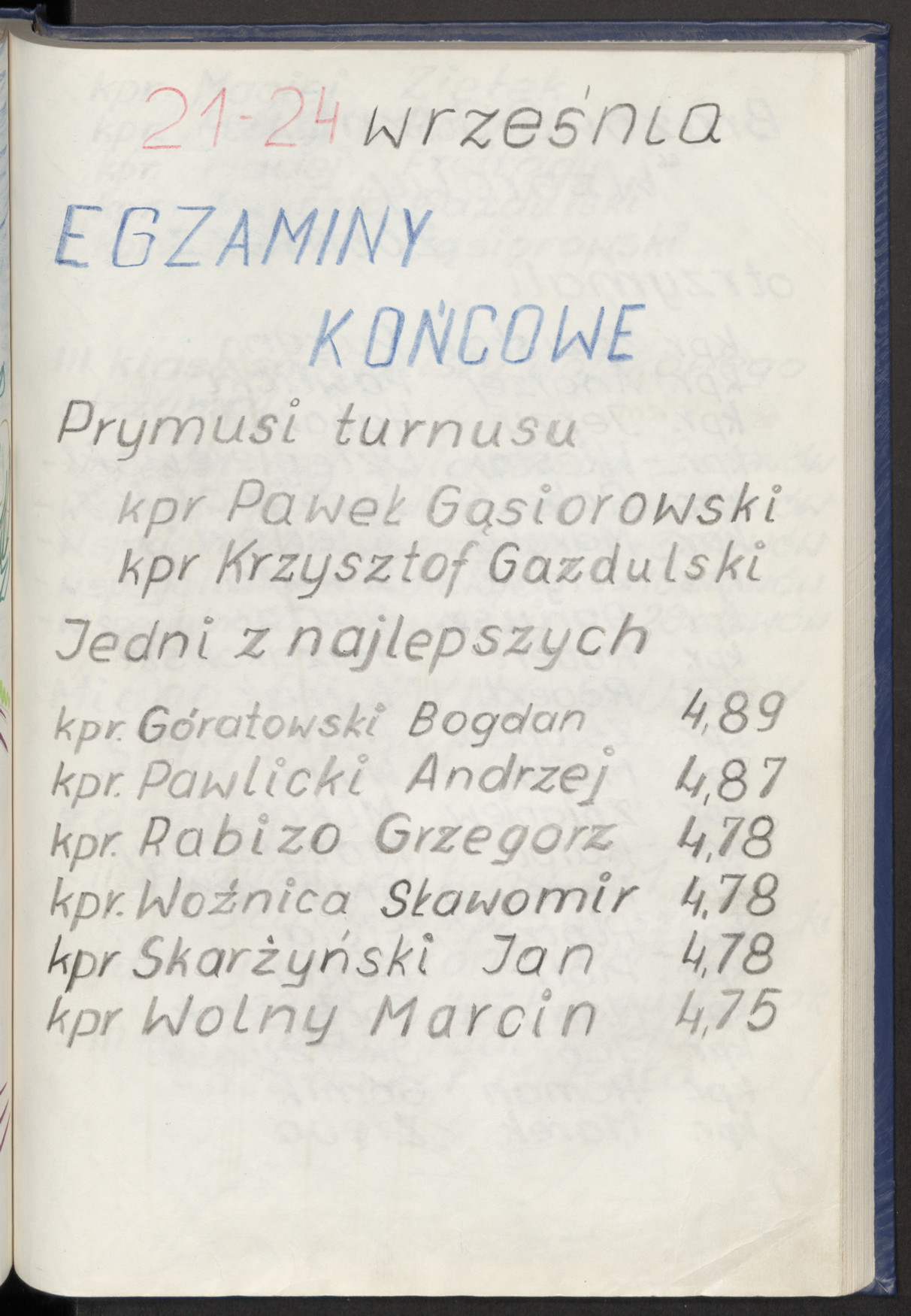 21-24 września

EGZAMINY

KOŃCOWE

Prymusi turnusu

kpr Paweł Gąsiorowski

kpr Krzysztof Gazdulski

Jedni z najlepszych

kpr. Góratowski Bogdan 4,89
kpr. Pawlicki Andrzej 4,87
kpr. Rabizo Grzegorz 4,78
kpr. Woźnica Sławomir 4,78
kpr Skarżyński Jan 4,78
kpr Wolny Marcin 4,75